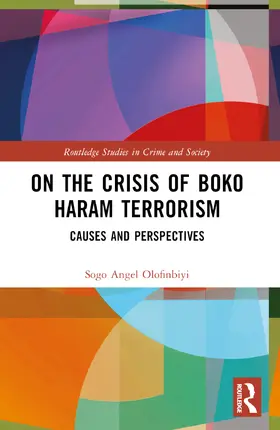 Routledge Studies in Crime and Society

ON THE CRISIS OF BOKO HARAM TERRORISM

CAUSES AND PERSPECTIVES

Sogo Angel Olofinbiyi

ROUTLEDGE